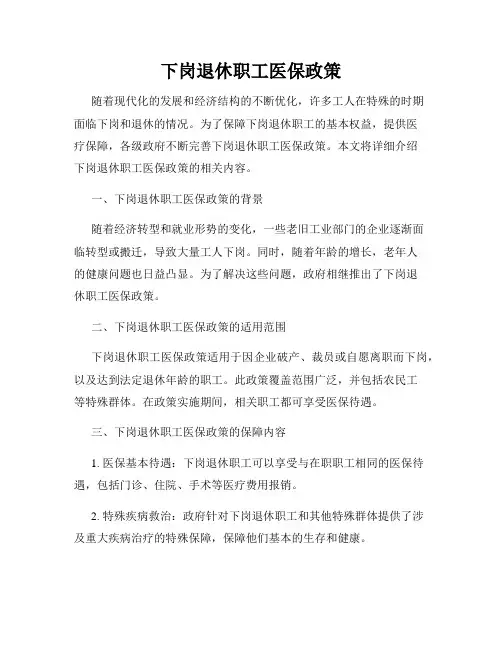 下岗退休职工医保政策

随着现代化的发展和经济结构的不断优化，许多工人在特殊的时期面临下岗和退休的情况。为了保障下岗退休职工的基本权益，提供医疗保障，各级政府不断完善下岗退休职工医保政策。本文将详细介绍下岗退休职工医保政策的相关内容。

一、下岗退休职工医保政策的背景

随着经济转型和就业形势的变化，一些老旧工业部门的企业逐渐面临转型或搬迁，导致大量工人下岗。同时，随着年龄的增长，老年人的健康问题也日益凸显。为了解决这些问题，政府相继推出了下岗退休职工医保政策。

二、下岗退休职工医保政策的适用范围

下岗退休职工医保政策适用于因企业破产、裁员或自愿离职而下岗，以及达到法定退休年龄的职工。此政策覆盖范围广泛，并包括农民工等特殊群体。在政策实施期间，相关职工都可享受医保待遇。

三、下岗退休职工医保政策的保障内容

1. 医保基本待遇：下岗退休职工可以享受与在职职工相同的医保待遇，包括门诊、住院、手术等医疗费用报销。

2. 特殊疾病救治：政府针对下岗退休职工和其他特殊群体提供了涉及重大疾病治疗的特殊保障，保障他们基本的生存和健康。